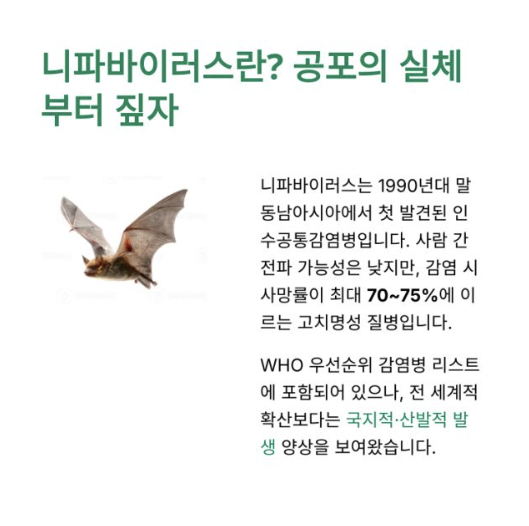 니파바이러스란? 공포의 실체부터 짚자

니파바이러스는 1990년대 말 동남아시아에서 첫 발견된 인수공통감염병입니다. 사람 간 전파 가능성은 낮지만, 감염 시 사망률이 최대 70~75%에 이르는 고치명성 질병입니다.

WHO 우선순위 감염병 리스트에 포함되어 있으나, 전 세계적 확산보다는 국지적·산발적 발생 양상을 보여왔습니다.